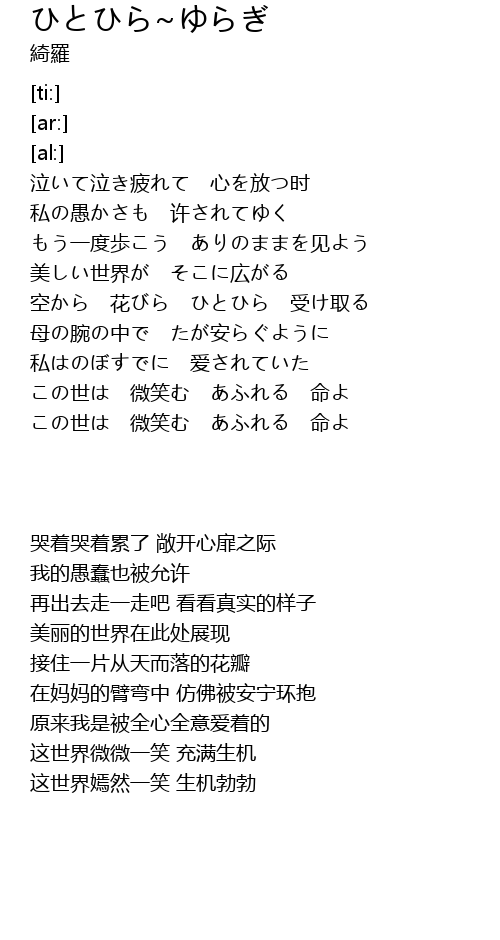 ひとひら~ゆらぎ
綺羅

[ti:]
[ar:]
[al:]
泣いて泣き疲れて　心を放つ时
私の愚かさも　许されてゆく
もう一度歩こう　ありのままを见よう
美しい世界が　そこに広がる
空から　花びら　ひとひら　受け取る
母の腕の中で　たが安らぐように
私はのぼすでに　爱されていた
この世は　微笑む　あふれる　命よ
この世は　微笑む　あふれる　命よ

哭着哭着累了 敞开心扉之际
我的愚蠢也被允许
再出去走一走吧 看看真实的样子
美丽的世界在此处展现
接住一片从天而落的花瓣
在妈妈的臂弯中 仿佛被安宁环抱
原来我是被全心全意爱着的
这世界微微一笑 充满生机
这世界嫣然一笑 生机勃勃